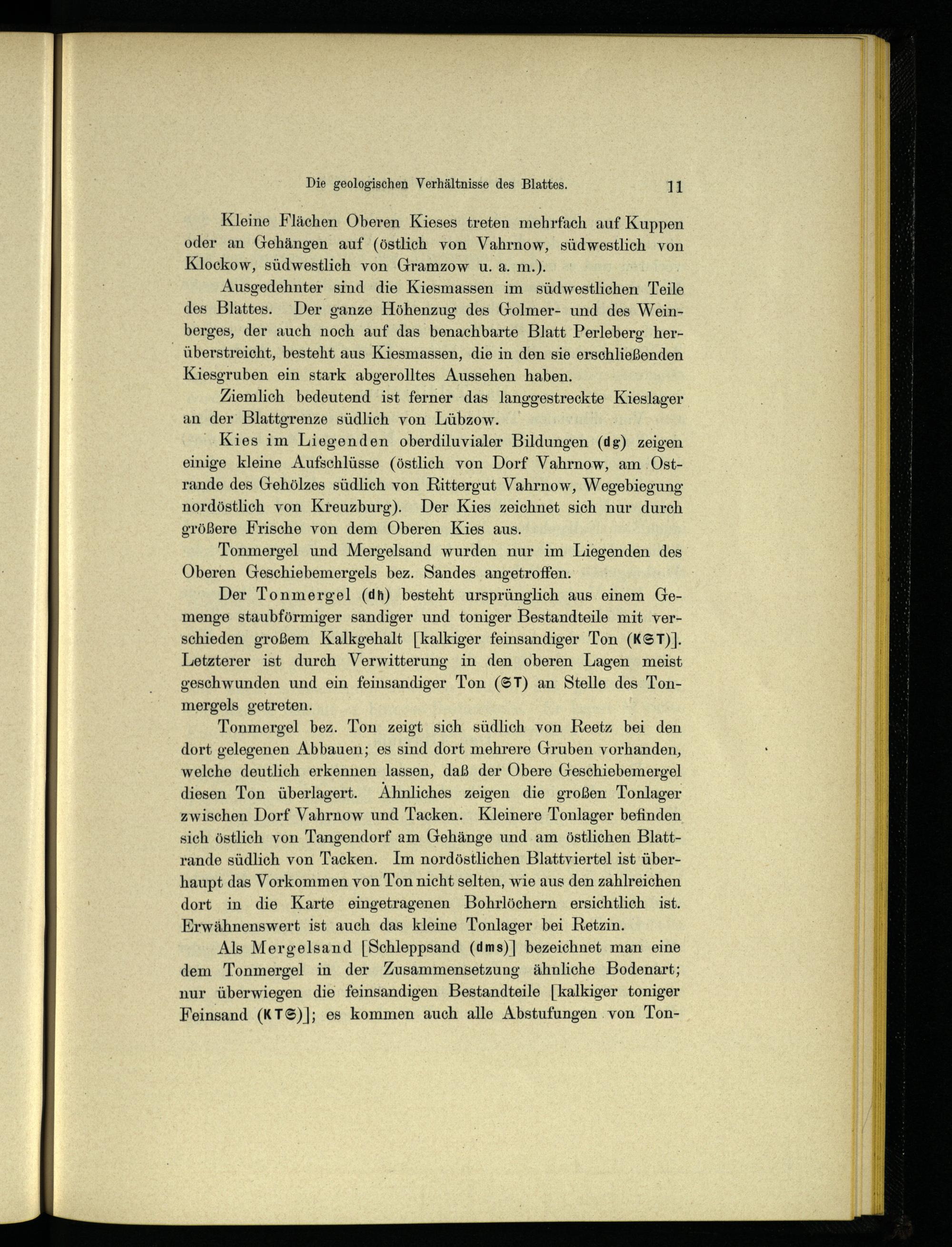 Die geologischen Verhältnisse des Blattes. 11

Kleine Flächen Oberen Kieses treten mehrfach auf Kuppen oder an Gehängen auf (östlich von Vahrnow, südwestlich von Klockow, südwestlich von Gramzow u. a. m.).

Ausgedehnter sind die Kiesmassen im südwestlichen Teile des Blattes. Der ganze Höhenzug des Golmer- und des Weinberges, der auch noch auf das benachbarte Blatt Perleberg herüberstreicht, besteht aus Kiesmassen, die in den sie erschließenden Kiesgruben ein stark abgerolltes Aussehen haben.

Ziemlich bedeutend ist ferner das langgestreckte Kieslager an der Blattgrenze südlich von Lübzow.

Kies im Liegenden oberdiluvialer Bildungen (dg) zeigen einige kleine Aufschlüsse (östlich von Dorf Vahrnow, am Ostrande des Gehölzes südlich von Rittergut Vahrnow, Wegebiegung nordöstlich von Kreuzburg). Der Kies zeichnet sich nur durch größere Frische von dem Oberen Kies aus.

Tonmergel und Mergelsand wurden nur im Liegenden des Oberen Geschiebemergels bez. Sandes angetroffen.

Der Tonmergel (dh) besteht ursprünglich aus einem Gemenge staubförmiger sandiger und toniger Bestandteile mit verschieden großem Kalkgehalt [kalkiger feinsandiger Ton (KST)]. Letzterer ist durch Verwitterung in den oberen Lagen meist geschwunden und ein feinsandiger Ton (ST) an Stelle des Tonmergels getreten.

Tonmergel bez. Ton zeigt sich südlich von Reetz bei den dort gelegenen Abbauen; es sind dort mehrere Gruben vorhanden, welche deutlich erkennen lassen, daß der Obere Geschiebemergel diesen Ton überlagert. Ähnliches zeigen die großen Tonlager zwischen Dorf Vahrnow und Tacken. Kleinere Tonlager befinden sich östlich von Tangendorf am Gehänge und am östlichen Blattrande südlich von Tacken. Im nordöstlichen Blattviertel ist überhaupt das Vorkommen von Ton nicht selten, wie aus den zahlreichen dort in die Karte eingetragenen Bohrlöchern ersichtlich ist. Erwähnenswert ist auch das kleine Tonlager bei Retzin.

Als Mergelsand [Schleppsand (dms)] bezeichnet man eine dem Tonmergel in der Zusammensetzung ähnliche Bodenart; nur überwiegen die feinsandigen Bestandteile [kalkiger toniger Feinsand (KTS)]; es kommen auch alle Abstufungen von Ton-